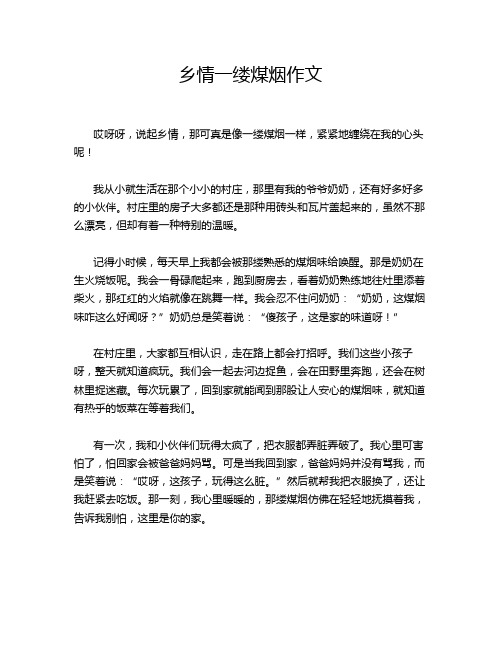 乡情一缕煤烟作文

哎呀呀，说起乡情，那可真是像一缕煤烟一样，紧紧地缠绕在我的心头呢！

我从小就生活在那个小小的村庄，那里有我的爷爷奶奶，还有好多好多的小伙伴。村庄里的房子大多都还是那种用砖头和瓦片盖起来的，虽然不那么漂亮，但却有着一种特别的温暖。

记得小时候，每天早上我都会被那缕熟悉的煤烟味给唤醒。那是奶奶在生火烧饭呢。我会一骨碌爬起来，跑到厨房去，看着奶奶熟练地往灶里添着柴火，那红红的火焰就像在跳舞一样。我会忍不住问奶奶：“奶奶，这煤烟味咋这么好闻呀？”奶奶总是笑着说：“傻孩子，这是家的味道呀！”

在村庄里，大家都互相认识，走在路上都会打招呼。我们这些小孩子呀，整天就知道疯玩。我们会一起去河边捉鱼，会在田野里奔跑，还会在树林里捉迷藏。每次玩累了，回到家就能闻到那股让人安心的煤烟味，就知道有热乎的饭菜在等着我们。

有一次，我和小伙伴们玩得太疯了，把衣服都弄脏弄破了。我心里可害怕了，怕回家会被爸爸妈妈骂。可是当我回到家，爸爸妈妈并没有骂我，而是笑着说：“哎呀，这孩子，玩得这么脏。”然后就帮我把衣服换了，还让我赶紧去吃饭。那一刻，我心里暖暖的，那缕煤烟仿佛在轻轻地抚摸着我，告诉我别怕，这里是你的家。